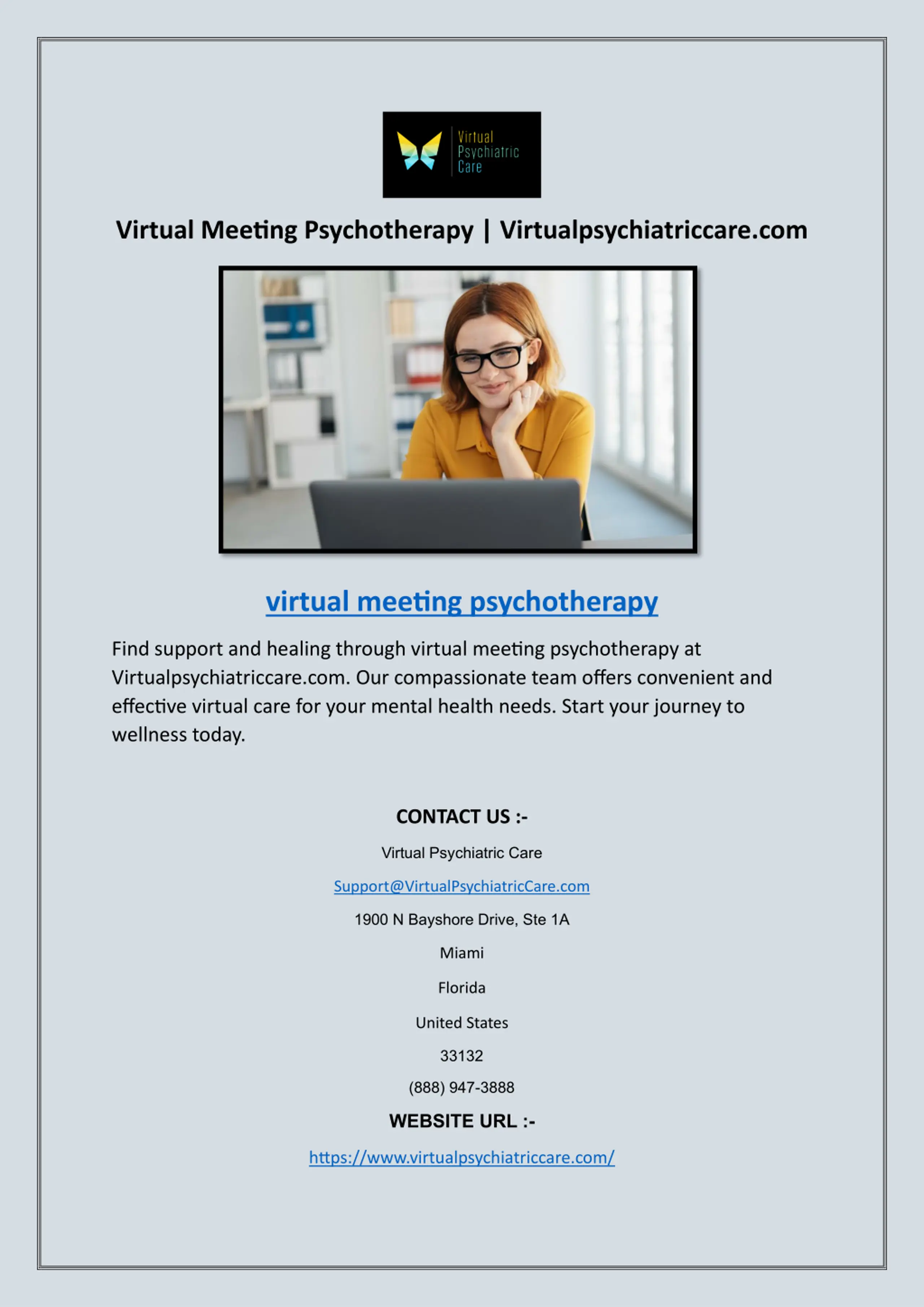 Virtual
Psychiatric
Care

Virtual Meeting Psychotherapy | Virtualpsychiatriccare.com

virtual meeting psychotherapy

Find support and healing through virtual meeting psychotherapy at Virtualpsychiatriccare.com. Our compassionate team offers convenient and effective virtual care for your mental health needs. Start your journey to wellness today.

CONTACT US :-

Virtual Psychiatric Care

Support@VirtualPsychiatricCare.com

1900 N Bayshore Drive, Ste 1A

Miami

Florida

United States

33132

(888) 947-3888

WEBSITE URL :-

https://www.virtualpsychiatriccare.com/